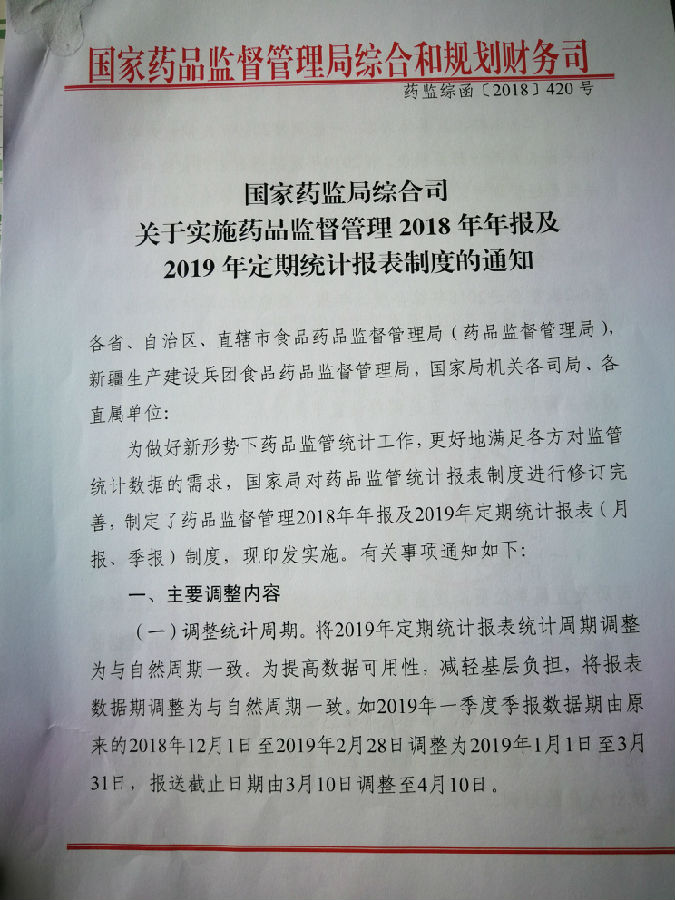 国家药品监督管理局综合和规划财务司

药监综函〔2018〕420号

国家药监局综合司
关于实施药品监督管理 2018 年年报及
2019 年定期统计报表制度的通知

各省、自治区、直辖市食品药品监督管理局（药品监督管理局），新疆生产建设兵团食品药品监督管理局，国家局机关各司局、各直属单位：

为做好新形势下药品监管统计工作，更好地满足各方对监管统计数据的需求，国家局对药品监管统计报表制度进行修订完善，制定了药品监督管理2018年年报及2019年定期统计报表（月报、季报）制度，现印发实施。有关事项通知如下：

一、主要调整内容

（一）调整统计周期。将2019年定期统计报表统计周期调整为与自然周期一致。为提高数据可用性，减轻基层负担，将报表数据期调整为与自然周期一致。如2019年一季度季报数据期由原来的2018年12月1日至2019年2月28日调整为2019年1月1日至3月31日，报送截止日期由3月10日调整至4月10日。